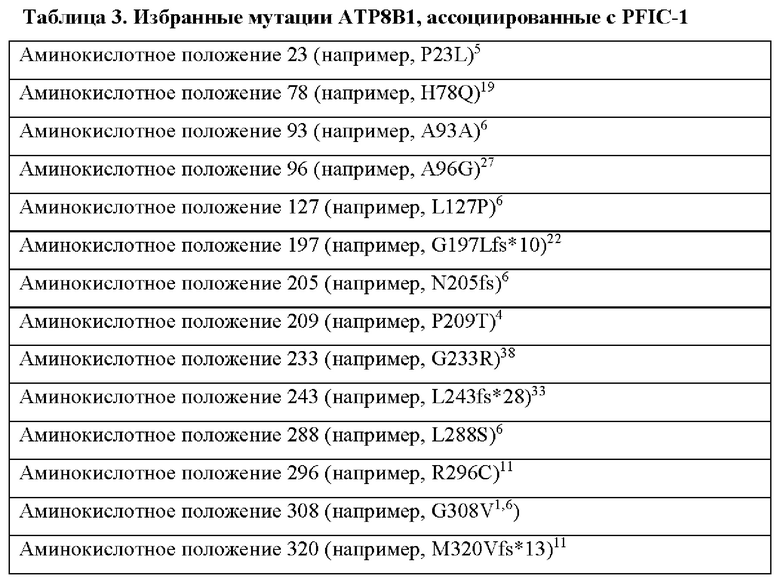 **Таблица 3. Избранные мутации ATP8B1, ассоциированные с PFIC-1**

| |
|---|
| Аминокислотное положение 23 (например, P23L)$^{5}$ |
| Аминокислотное положение 78 (например, H78Q)$^{19}$ |
| Аминокислотное положение 93 (например, A93A)$^{6}$ |
| Аминокислотное положение 96 (например, A96G)$^{27}$ |
| Аминокислотное положение 127 (например, L127P)$^{6}$ |
| Аминокислотное положение 197 (например, G197Lfs*10)$^{22}$ |
| Аминокислотное положение 205 (например, N205fs)$^{6}$ |
| Аминокислотное положение 209 (например, P209T)$^{4}$ |
| Аминокислотное положение 233 (например, G233R)$^{38}$ |
| Аминокислотное положение 243 (например, L243fs*28)$^{33}$ |
| Аминокислотное положение 288 (например, L288S)$^{6}$ |
| Аминокислотное положение 296 (например, R296C)$^{11}$ |
| Аминокислотное положение 308 (например, G308V$^{1,6}$) |
| Аминокислотное положение 320 (например, M320Vfs*13)$^{11}$ |